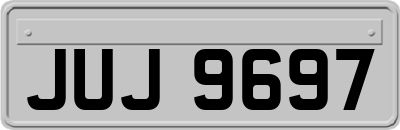 JUJ 9697